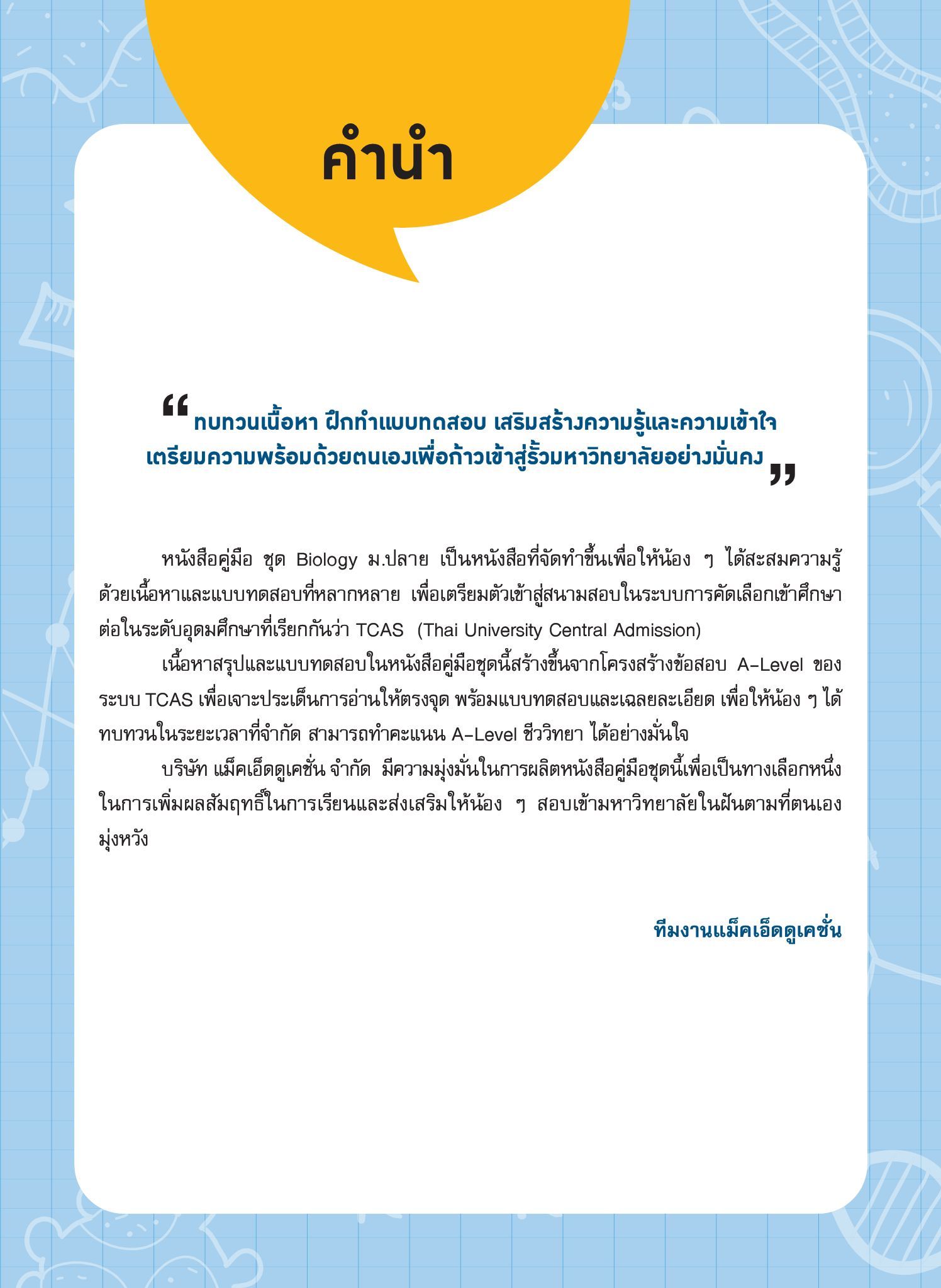 คำนำ

“ทบทวนเนื้อหา ฝึกทำแบบทดสอบ เสริมสร้างความรู้และความเข้าใจ เตรียมความพร้อมด้วยตนเองเพื่อก้าวเข้าสู่รั้วมหาวิทยาลัยอย่างมั่นคง”

หนังสือคู่มือ ชุด Biology ม.ปลาย เป็นหนังสือที่จัดทำขึ้นเพื่อให้น้อง ๆ ได้สะสมความรู้ด้วยเนื้อหาและแบบทดสอบที่หลากหลาย เพื่อเตรียมตัวเข้าสู่สนามสอบในระบบการคัดเลือกเข้าศึกษาต่อในระดับอุดมศึกษาที่เรียกกันว่า TCAS (Thai University Central Admission)

เนื้อหาสรุปและแบบทดสอบในหนังสือคู่มือชุดนี้สร้างขึ้นจากโครงสร้างข้อสอบ A-Level ของระบบ TCAS เพื่อเจาะประเด็นการอ่านให้ตรงจุด พร้อมแบบทดสอบและเฉลยละเอียด เพื่อให้น้อง ๆ ได้ทบทวนในระยะเวลาที่จำกัด สามารถทำคะแนน A-Level ชีววิทยา ได้อย่างมั่นใจ

บริษัท แม็คเอ็ดดูเคชั่น จำกัด มีความมุ่งมั่นในการผลิตหนังสือคู่มือชุดนี้เพื่อเป็นทางเลือกหนึ่งในการเพิ่มผลสัมฤทธิ์ในการเรียนและส่งเสริมให้น้อง ๆ สอบเข้ามหาวิทยาลัยในฝันตามที่ตนเองมุ่งหวัง

ทีมงานแม็คเอ็ดดูเคชั่น